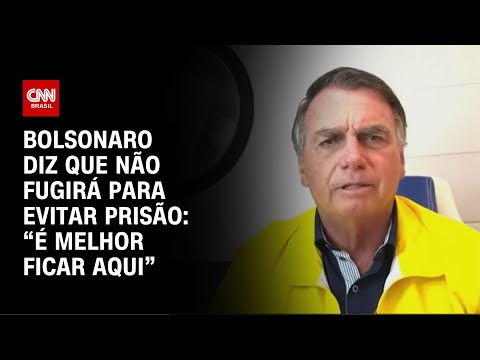 CNN BRASIL

BOLSONARO DIZ QUE NÃO FUGIRÁ PARA EVITAR PRISÃO: “É MELHOR FICAR AQUI”